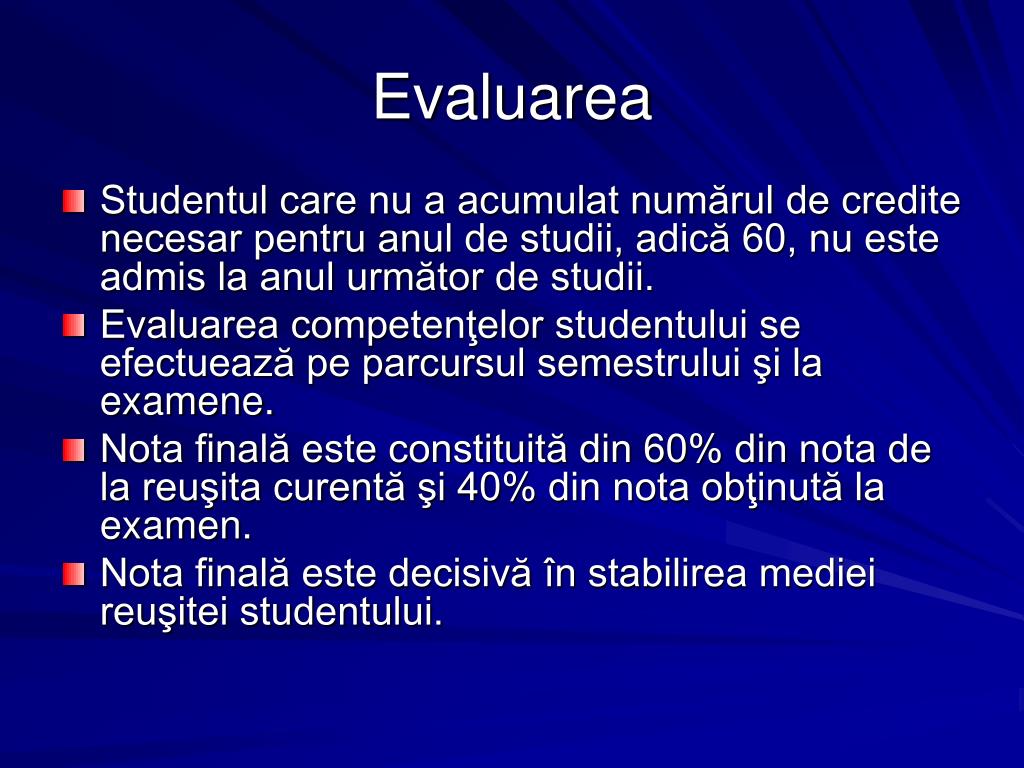 Evaluarea

Studentul care nu a acumulat numărul de credite necesar pentru anul de studii, adică 60, nu este admis la anul următor de studii.

Evaluarea competenţelor studentului se efectuează pe parcursul semestrului şi la examene.

Nota finală este constituită din 60% din nota de la reuşita curentă şi 40% din nota obţinută la examen.

Nota finală este decisivă în stabilirea mediei reuşitei studentului.